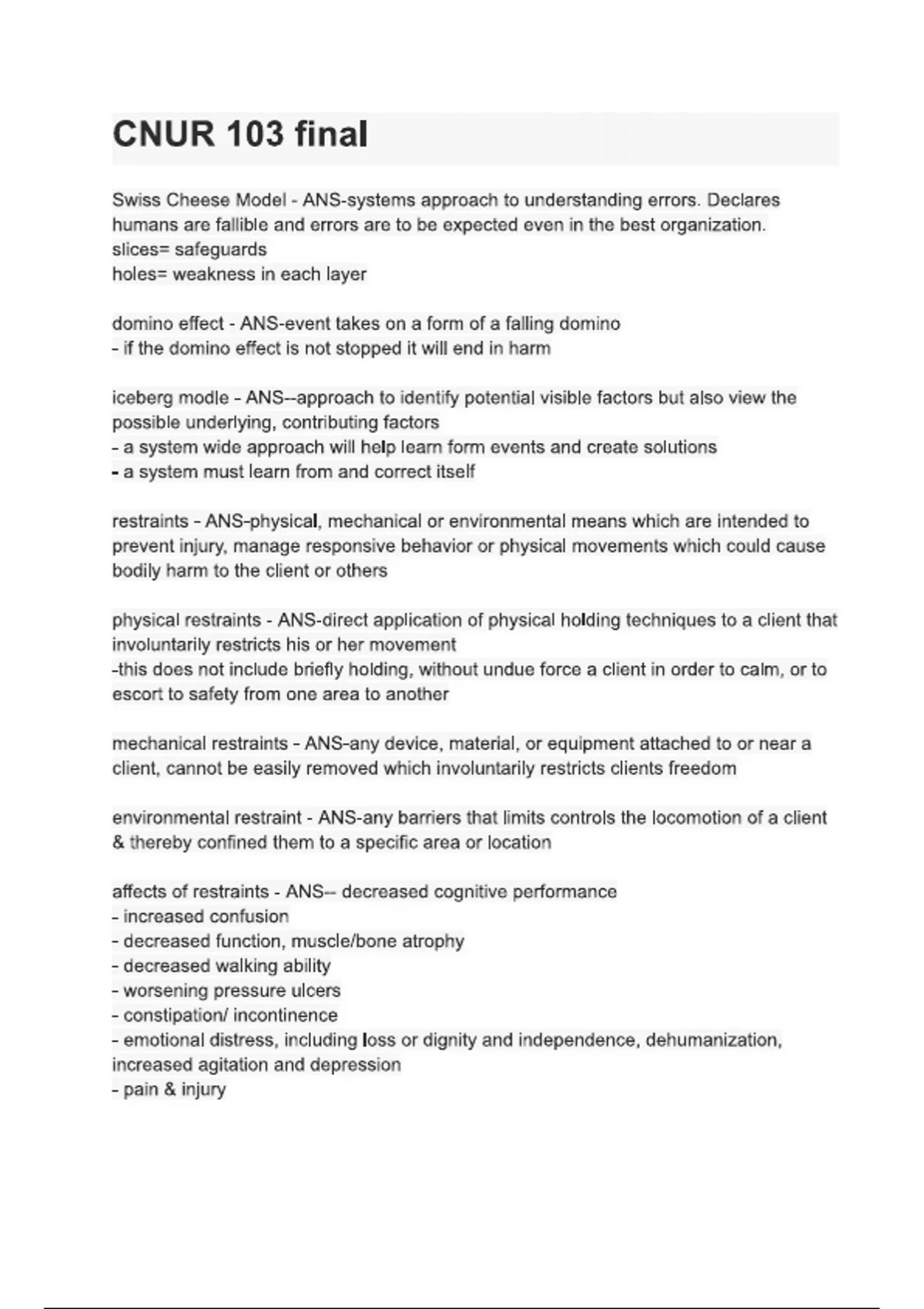 CNUR 103 final

Swiss Cheese Model - ANS-systems approach to understanding errors. Declares humans are fallible and errors are to be expected even in the best organization.
slices= safeguards
holes= weakness in each layer

domino effect - ANS-event takes on a form of a falling domino
- if the domino effect is not stopped it will end in harm

iceberg modle - ANS--approach to identify potential visible factors but also view the possible underlying, contributing factors
- a system wide approach will help learn form events and create solutions
- a system must learn from and correct itself

restraints - ANS-physical, mechanical or environmental means which are intended to prevent injury, manage responsive behavior or physical movements which could cause bodily harm to the client or others

physical restraints - ANS-direct application of physical holding techniques to a client that involuntarily restricts his or her movement
-this does not include briefly holding, without undue force a client in order to calm, or to escort to safety from one area to another

mechanical restraints - ANS-any device, material, or equipment attached to or near a client, cannot be easily removed which involuntarily restricts clients freedom

environmental restraint - ANS-any barriers that limits controls the locomotion of a client & thereby confined them to a specific area or location

affects of restraints - ANS-- decreased cognitive performance
- increased confusion
- decreased function, muscle/bone atrophy
- decreased walking ability
- worsening pressure ulcers
- constipation/ incontinence
- emotional distress, including loss or dignity and independence, dehumanization, increased agitation and depression
- pain & injury